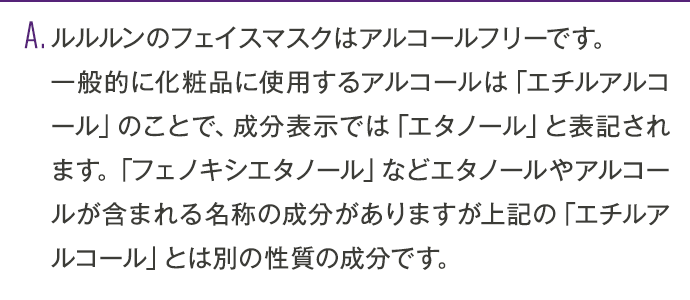 A. ルルルンのフェイスマスクはアルコールフリーです。
一般的に化粧品に使用するアルコールは「エチルアルコール」のことで、成分表示では「エタノール」と表記されます。「フェノキシエタノール」などエタノールやアルコールが含まれる名称の成分がありますが上記の「エチルアルコール」とは別の性質の成分です。